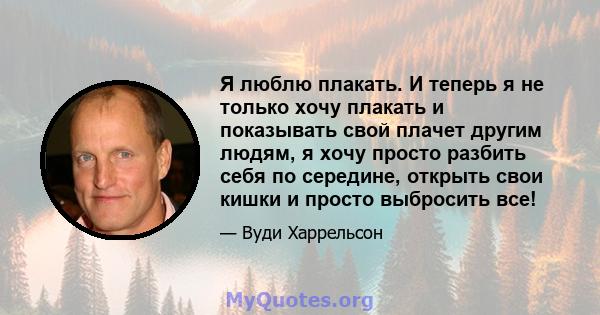 Я люблю плакать. И теперь я не только хочу плакать и показывать свой плачет другим людям, я хочу просто разбить себя по середине, открыть свои кишки и просто выбросить все!

— Вуди Харрельсон

MyQuotes.org